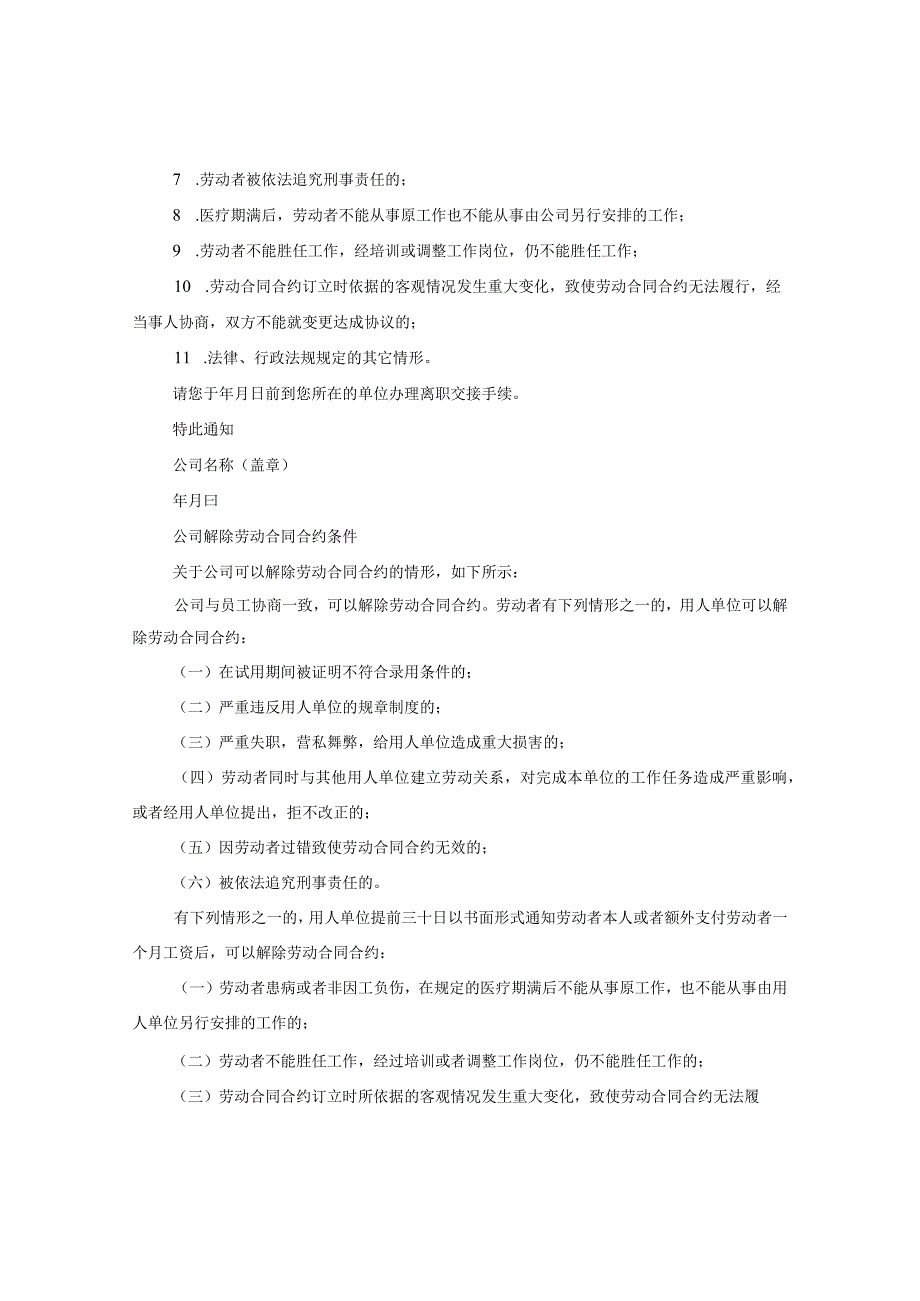 7 .劳动者被依法追究刑事责任的；

8 .医疗期满后，劳动者不能从事原工作也不能从事由公司另行安排的工作；

9 .劳动者不能胜任工作，经培训或调整工作岗位，仍不能胜任工作；

10 .劳动合同合约订立时依据的客观情况发生重大变化，致使劳动合同合约无法履行，经当事人协商，双方不能就变更达成协议的；

11 .法律、行政法规规定的其它情形。

请您于年月日前到您所在的单位办理离职交接手续。

特此通知

公司名称（盖章）

年月曰

公司解除劳动合同合约条件

关于公司可以解除劳动合同合约的情形，如下所示：

公司与员工协商一致，可以解除劳动合同合约。劳动者有下列情形之一的，用人单位可以解除劳动合同合约：

（一）在试用期间被证明不符合录用条件的；

（二）严重违反用人单位的规章制度的；

（三）严重失职，营私舞弊，给用人单位造成重大损害的；

（四）劳动者同时与其他用人单位建立劳动关系，对完成本单位的工作任务造成严重影响，或者经用人单位提出，拒不改正的；

（五）因劳动者过错致使劳动合同合约无效的；

（六）被依法追究刑事责任的。

有下列情形之一的，用人单位提前三十日以书面形式通知劳动者本人或者额外支付劳动者一个月工资后，可以解除劳动合同合约：

（一）劳动者患病或者非因工负伤，在规定的医疗期满后不能从事原工作，也不能从事由用人单位另行安排的工作的；

（二）劳动者不能胜任工作，经过培训或者调整工作岗位，仍不能胜任工作的；

（三）劳动合同合约订立时所依据的客观情况发生重大变化，致使劳动合同合约无法履